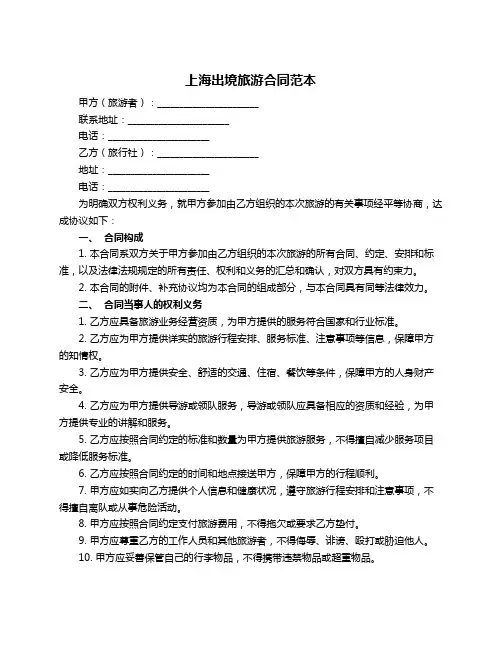 上海出境旅游合同范本

甲方（旅游者）：____________________

联系地址：____________________

电话：____________________

乙方（旅行社）：____________________

地址：____________________

电话：____________________

为明确双方权利义务，就甲方参加由乙方组织的本次旅游的有关事项经平等协商，达成协议如下：

一、 合同构成

1. 本合同系双方关于甲方参加由乙方组织的本次旅游的所有合同、约定、安排和标准，以及法律法规规定的所有责任、权利和义务的汇总和确认，对双方具有约束力。

2. 本合同的附件、补充协议均为本合同的组成部分，与本合同具有同等法律效力。

二、 合同当事人的权利义务

1. 乙方应具备旅游业务经营资质，为甲方提供的服务符合国家和行业标准。

2. 乙方应为甲方提供详实的旅游行程安排、服务标准、注意事项等信息，保障甲方的知情权。

3. 乙方应为甲方提供安全、舒适的交通、住宿、餐饮等条件，保障甲方的人身财产安全。

4. 乙方应为甲方提供导游或领队服务，导游或领队应具备相应的资质和经验，为甲方提供专业的讲解和服务。

5. 乙方应按照合同约定的标准和数量为甲方提供旅游服务，不得擅自减少服务项目或降低服务标准。

6. 乙方应按照合同约定的时间和地点接送甲方，保障甲方的行程顺利。

7. 甲方应如实向乙方提供个人信息和健康状况，遵守旅游行程安排和注意事项，不得擅自离队或从事危险活动。

8. 甲方应按照合同约定支付旅游费用，不得拖欠或要求乙方垫付。

9. 甲方应尊重乙方的工作人员和其他旅游者，不得侮辱、诽谤、殴打或胁迫他人。

10. 甲方应妥善保管自己的行李物品，不得携带违禁物品或超重物品。